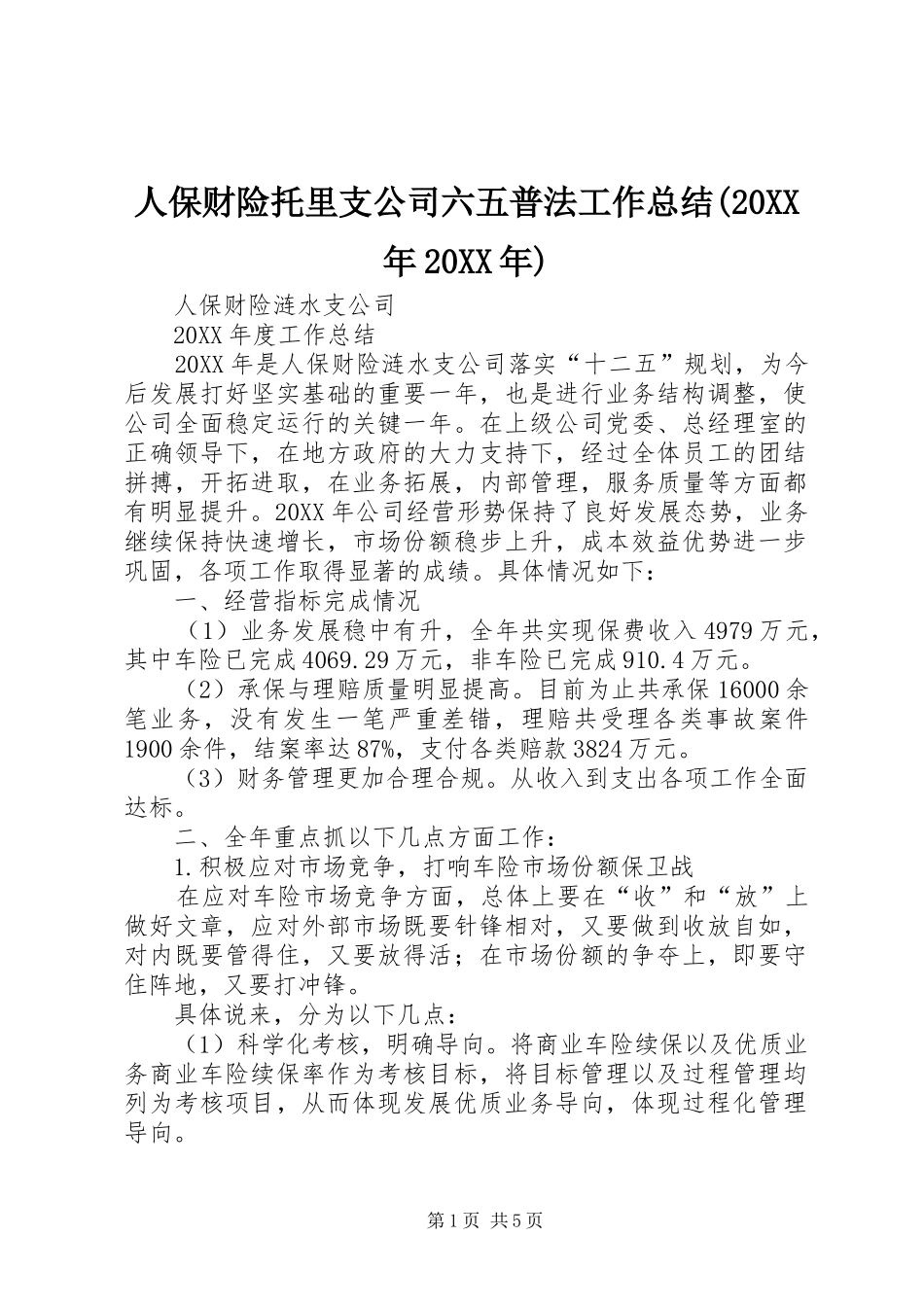 人保财险托里支公司六五普法工作总结(20XX年20XX年)

人保财险涟水支公司

20XX年度工作总结

20XX年是人保财险涟水支公司落实“十二五”规划，为今后发展打好坚实基础的重要一年，也是进行业务结构调整，使公司全面稳定运行的关键一年。在上级公司党委、总经理室的正确领导下，在地方政府的大力支持下，经过全体员工的团结拼搏，开拓进取，在业务拓展，内部管理，服务质量等方面都有明显提升。20XX年公司经营形势保持了良好发展态势，业务继续保持快速增长，市场份额稳步上升，成本效益优势进一步巩固，各项工作取得显著的成绩。具体情况如下：

一、经营指标完成情况

（1）业务发展稳中有升，全年共实现保费收入4979万元，其中车险已完成4069.29万元，非车险已完成910.4万元。

（2）承保与理赔质量明显提高。目前为止共承保16000余笔业务，没有发生一笔严重差错，理赔共受理各类事故案件1900余件，结案率达87%，支付各类赔款3824万元。

（3）财务管理更加合理合规。从收入到支出各项工作全面达标。

二、全年重点抓以下几点方面工作：

1.积极应对市场竞争，打响车险市场份额保卫战

在应对车险市场竞争方面，总体上要在“收”和“放”上做好文章，应对外部市场既要针锋相对，又要做到收放自如，对内既要管得住，又要放得活；在市场份额的争夺上，即要守住阵地，又要打冲锋。

具体说来，分为以下几点：

（1）科学化考核，明确导向。将商业车险续保以及优质业务商业车险续保率作为考核目标，将目标管理以及过程管理均列为考核项目，从而体现发展优质业务导向，体现过程化管理导向。

第1页 共5页